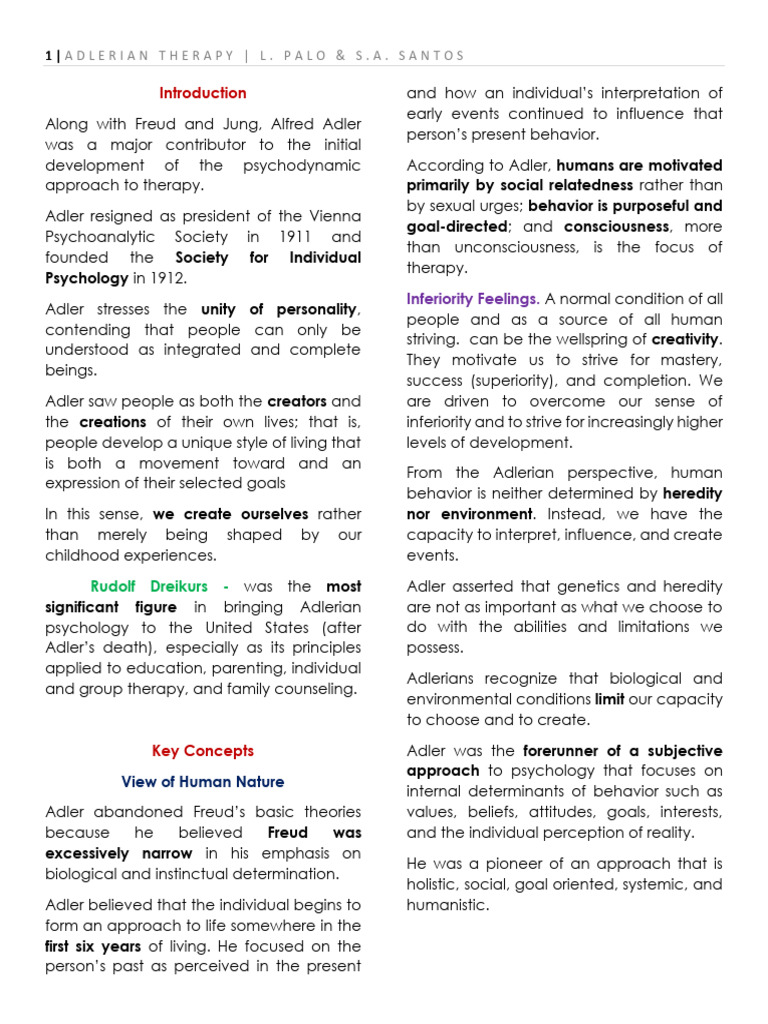 1 | ADLERIAN THERAPY | L. PALO & S.A. SANTOS

Introduction

Along with Freud and Jung, Alfred Adler was a major contributor to the initial development of the psychodynamic approach to therapy.

Adler resigned as president of the Vienna Psychoanalytic Society in 1911 and founded the Society for Individual Psychology in 1912.

Adler stresses the unity of personality, contending that people can only be understood as integrated and complete beings.

Adler saw people as both the creators and the creations of their own lives; that is, people develop a unique style of living that is both a movement toward and an expression of their selected goals

In this sense, we create ourselves rather than merely being shaped by our childhood experiences.

Rudolf Dreikurs - was the most significant figure in bringing Adlerian psychology to the United States (after Adler's death), especially as its principles applied to education, parenting, individual and group therapy, and family counseling.

Key Concepts

View of Human Nature

Adler abandoned Freud's basic theories because he believed Freud was excessively narrow in his emphasis on biological and instinctual determination.

Adler believed that the individual begins to form an approach to life somewhere in the first six years of living. He focused on the person's past as perceived in the present and how an individual's interpretation of early events continued to influence that person's present behavior.

According to Adler, humans are motivated primarily by social relatedness rather than by sexual urges; behavior is purposeful and goal-directed; and consciousness, more than unconsciousness, is the focus of therapy.

Inferiority Feelings. A normal condition of all people and as a source of all human striving. can be the wellspring of creativity. They motivate us to strive for mastery, success (superiority), and completion. We are driven to overcome our sense of inferiority and to strive for increasingly higher levels of development.

From the Adlerian perspective, human behavior is neither determined by heredity nor environment. Instead, we have the capacity to interpret, influence, and create events.

Adler asserted that genetics and heredity are not as important as what we choose to do with the abilities and limitations we possess.

Adlerians recognize that biological and environmental conditions limit our capacity to choose and to create.

Adler was the forerunner of a subjective approach to psychology that focuses on internal determinants of behavior such as values, beliefs, attitudes, goals, interests, and the individual perception of reality.

He was a pioneer of an approach that is holistic, social, goal oriented, systemic, and humanistic.